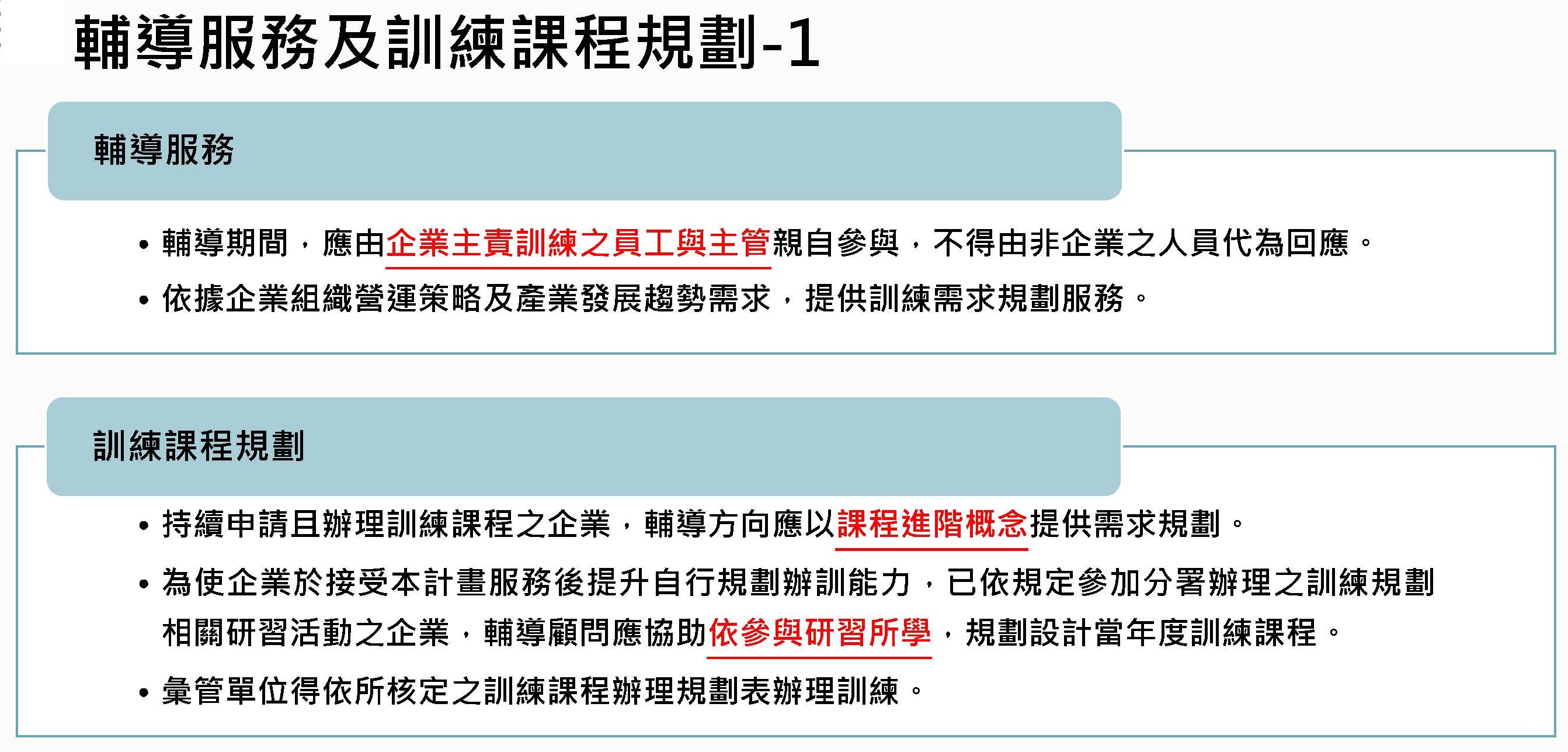 輔導服務及訓練課程規劃-1

輔導服務

• 輔導期間，應由企業主責訓練之員工與主管親自參與，不得由非企業之人員代為回應。
• 依據企業組織營運策略及產業發展趨勢需求，提供訓練需求規劃服務。

訓練課程規劃

• 持續申請且辦理訓練課程之企業，輔導方向應以課程進階概念提供需求規劃。
• 為使企業於接受本計畫服務後提升自行規劃辦訓能力，已依規定參加分署辦理之訓練規劃相關研習活動之企業，輔導顧問應協助依參與研習所學，規劃設計當年度訓練課程。
• 彙管單位得依所核定之訓練課程辦理規劃表辦理訓練。